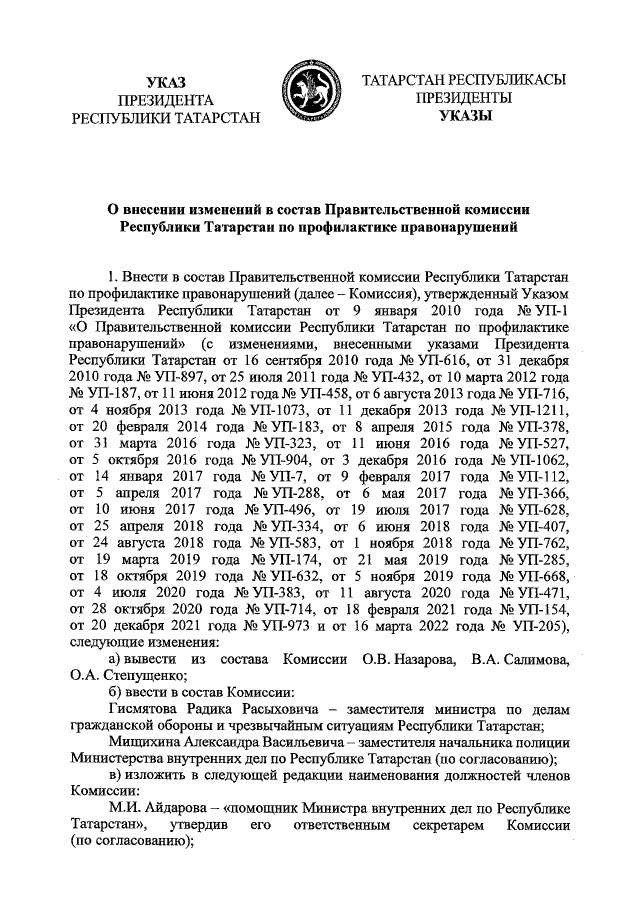 УКАЗ
ПРЕЗИДЕНТА
РЕСПУБЛИКИ ТАТАРСТАН

ТАТАРСТАН РЕСПУБЛИКАСЫ
ПРЕЗИДЕНТЫ
УКАЗЫ

О внесении изменений в состав Правительственной комиссии Республики Татарстан по профилактике правонарушений

1. Внести в состав Правительственной комиссии Республики Татарстан по профилактике правонарушений (далее – Комиссия), утвержденный Указом Президента Республики Татарстан от 9 января 2010 года № УП-1 «О Правительственной комиссии Республики Татарстан по профилактике правонарушений» (с изменениями, внесенными указами Президента Республики Татарстан от 16 сентября 2010 года № УП-616, от 31 декабря 2010 года № УП-897, от 25 июля 2011 года № УП-432, от 10 марта 2012 года № УП-187, от 11 июня 2012 года № УП-458, от 6 августа 2013 года № УП-716, от 4 ноября 2013 года № УП-1073, от 11 декабря 2013 года № УП-1211, от 20 февраля 2014 года № УП-183, от 8 апреля 2015 года № УП-378, от 31 марта 2016 года № УП-323, от 11 июня 2016 года № УП-527, от 5 октября 2016 года № УП-904, от 3 декабря 2016 года № УП-1062, от 14 января 2017 года № УП-7, от 9 февраля 2017 года № УП-112, от 5 апреля 2017 года № УП-288, от 6 мая 2017 года № УП-366, от 10 июня 2017 года № УП-496, от 19 июля 2017 года № УП-628, от 25 апреля 2018 года № УП-334, от 6 июня 2018 года № УП-407, от 24 августа 2018 года № УП-583, от 1 ноября 2018 года № УП-762, от 19 марта 2019 года № УП-174, от 21 мая 2019 года № УП-285, от 18 октября 2019 года № УП-632, от 5 ноября 2019 года № УП-668, от 4 июля 2020 года № УП-383, от 11 августа 2020 года № УП-471, от 28 октября 2020 года № УП-714, от 18 февраля 2021 года № УП-154, от 20 декабря 2021 года № УП-973 и от 16 марта 2022 года № УП-205), следующие изменения:

а) вывести из состава Комиссии О.В. Назарова, В.А. Салимова, О.А. Степущенко;

б) ввести в состав Комиссии:

Гисмятова Радика Расыховича – заместителя министра по делам гражданской обороны и чрезвычайным ситуациям Республики Татарстан;

Мищихина Александра Васильевича – заместителя начальника полиции Министерства внутренних дел по Республике Татарстан (по согласованию);

в) изложить в следующей редакции наименования должностей членов Комиссии:

М.И. Айдарова – «помощник Министра внутренних дел по Республике Татарстан», утвердив его ответственным секретарем Комиссии (по согласованию);